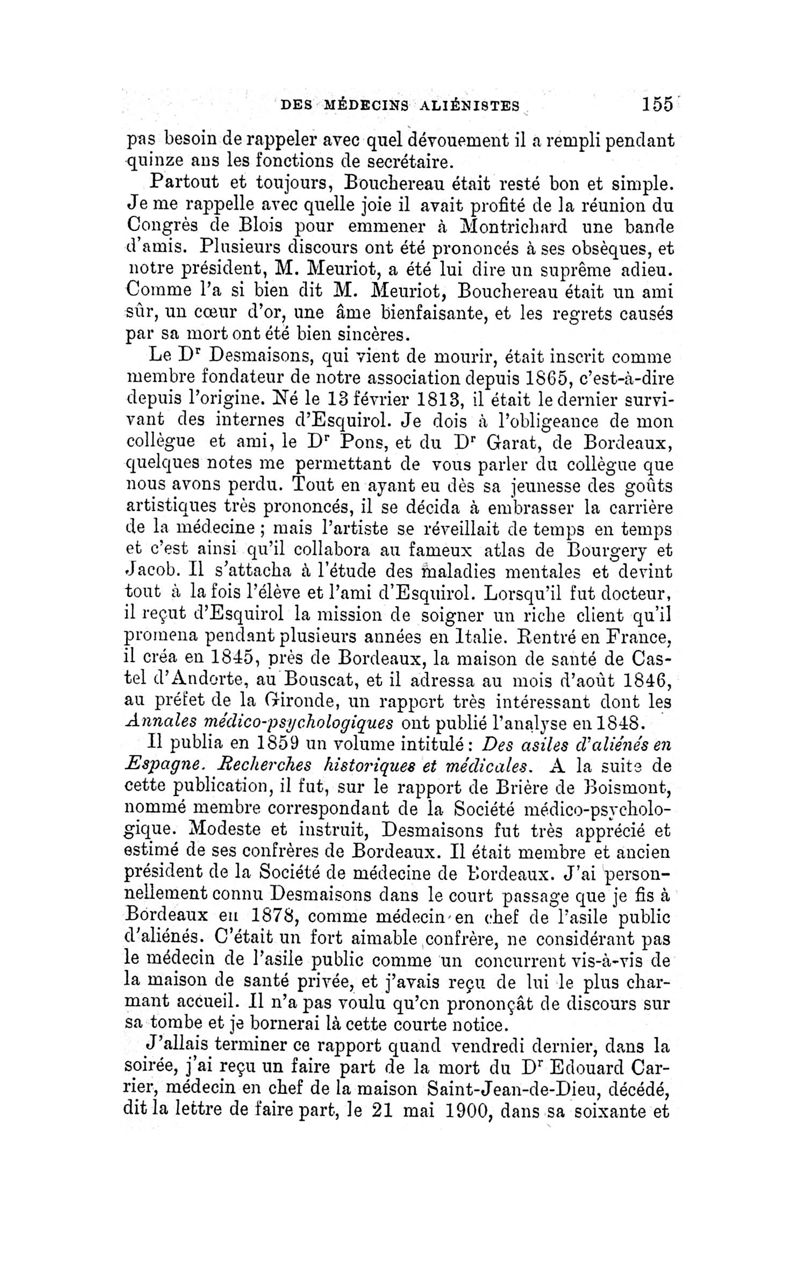 DES MÉDECINS ALIÉNISTES 155

pas besoin de rappeler avec quel dévouement il a rempli pendant quinze ans les fonctions de secrétaire.

Partout et toujours, Bouchereau était resté bon et simple. Je me rappelle avec quelle joie il avait profité de la réunion du Congrès de Blois pour emmener à Montrichard une bande d'amis. Plusieurs discours ont été prononcés à ses obsèques, et notre président, M. Meuriot, a été lui dire un suprême adieu. Comme l'a si bien dit M. Meuriot, Bouchereau était un ami sûr, un cœur d'or, une âme bienfaisante, et les regrets causés par sa mort ont été bien sincères.

Le Dr Desmaisons, qui vient de mourir, était inscrit comme membre fondateur de notre association depuis 1865, c'est-à-dire depuis l'origine. Né le 13 février 1813, il était le dernier survivant des internes d'Esquirol. Je dois à l'obligeance de mon collègue et ami, le Dr Pons, et du Dr Garat, de Bordeaux, quelques notes me permettant de vous parler du collègue que nous avons perdu. Tout en ayant eu dès sa jeunesse des goûts artistiques très prononcés, il se décida à embrasser la carrière de la médecine ; mais l'artiste se réveillait de temps en temps et c'est ainsi qu'il collabora au fameux atlas de Bourgery et Jacob. Il s'attacha à l'étude des maladies mentales et devint tout à la fois l'élève et l'ami d'Esquirol. Lorsqu'il fut docteur, il reçut d'Esquirol la mission de soigner un riche client qu'il promena pendant plusieurs années en Italie. Rentré en France, il créa en 1845, près de Bordeaux, la maison de santé de Castel d'Andorte, au Bouscat, et il adressa au mois d'août 1846, au préfet de la Gironde, un rapport très intéressant dont les Annales médico-psychologiques ont publié l'analyse en 1848.

Il publia en 1859 un volume intitulé : Des asiles d'aliénés en Espagne. Recherches historiques et médicales. A la suite de cette publication, il fut, sur le rapport de Brière de Boismont, nommé membre correspondant de la Société médico-psychologique. Modeste et instruit, Desmaisons fut très apprécié et estimé de ses confrères de Bordeaux. Il était membre et ancien président de la Société de médecine de Bordeaux. J'ai personnellement connu Desmaisons dans le court passage que je fis à Bordeaux en 1878, comme médecin en chef de l'asile public d'aliénés. C'était un fort aimable confrère, ne considérant pas le médecin de l'asile public comme un concurrent vis-à-vis de la maison de santé privée, et j'avais reçu de lui le plus charmant accueil. Il n'a pas voulu qu'on prononçât de discours sur sa tombe et je bornerai là cette courte notice.

J'allais terminer ce rapport quand vendredi dernier, dans la soirée, j'ai reçu un faire part de la mort du Dr Edouard Carrier, médecin en chef de la maison Saint-Jean-de-Dieu, décédé, dit la lettre de faire part, le 21 mai 1900, dans sa soixante et